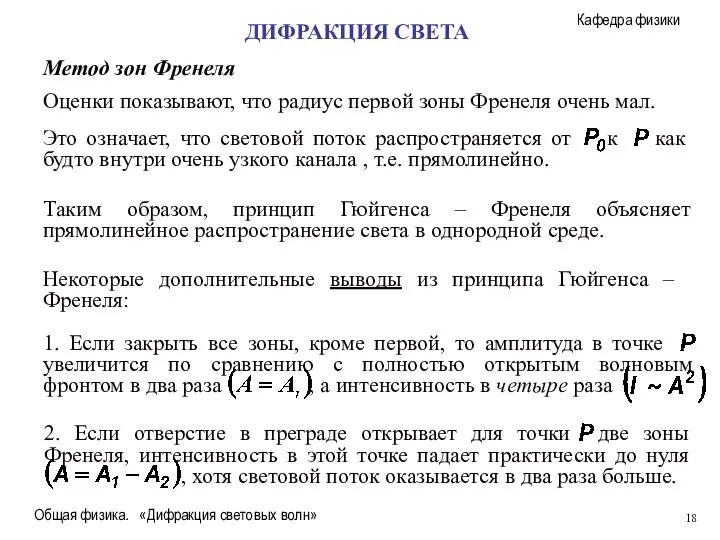 Кафедра физики

ДИФРАКЦИЯ СВЕТА

Метод зон Френеля

Оценки показывают, что радиус первой зоны Френеля очень мал.

Это означает, что световой поток распространяется от $P_0$ к $P$ как будто внутри очень узкого канала , т.е. прямолинейно.

Таким образом, принцип Гюйгенса – Френеля объясняет прямолинейное распространение света в однородной среде.

Некоторые дополнительные выводы из принципа Гюйгенса – Френеля:

1. Если закрыть все зоны, кроме первой, то амплитуда в точке $P$ увеличится по сравнению с полностью открытым волновым фронтом в два раза $(A = A_1)$, а интенсивность в четыре раза $(I \sim A^2)$

2. Если отверстие в преграде открывает для точки $P$ две зоны Френеля, интенсивность в этой точке падает практически до нуля $(A = A_1 - A_2)$, хотя световой поток оказывается в два раза больше.

Общая физика. «Дифракция световых волн»

18